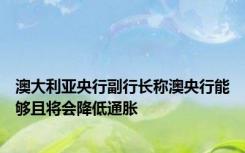 澳大利亚央行副行长称澳央行能够且将会降低通胀